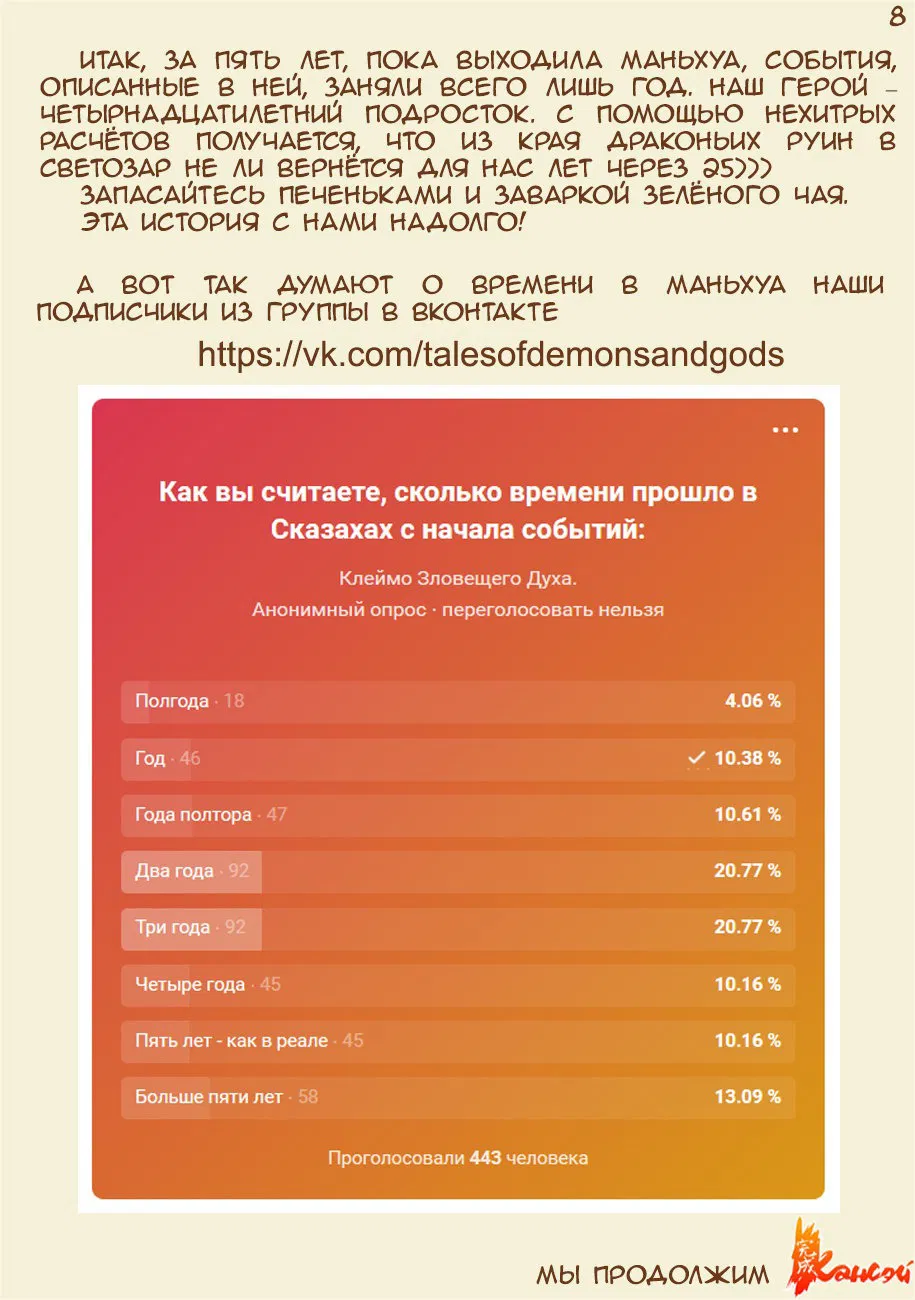 8

ИТАК, ЗА ПЯТЬ ЛЕТ, ПОКА ВЫХОДИЛА МАНЬХУА, СОБЫТИЯ, ОПИСАННЫЕ В НЕЙ, ЗАНЯЛИ ВСЕГО ЛИШЬ ГОД. НАШ ГЕРОЙ – ЧЕТЫРНАДЦАТИЛЕТНИЙ ПОДРОСТОК. С ПОМОЩЬЮ НЕХИТРЫХ РАСЧЁТОВ ПОЛУЧАЕТСЯ, ЧТО ИЗ КРАЯ ДРАКОНЬИХ РУИН В СВЕТОЗАР НЕ ЛИ ВЕРНЁТСЯ ДЛЯ НАС ЛЕТ ЧЕРЕЗ 25)))
ЗАПАСАЙТЕСЬ ПЕЧЕНЬКАМИ И ЗАВАРКОЙ ЗЕЛЁНОГО ЧАЯ. ЭТА ИСТОРИЯ С НАМИ НАДОЛГО!

А ВОТ ТАК ДУМАЮТ О ВРЕМЕНИ В МАНЬХУА НАШИ ПОДПИСЧИКИ ИЗ ГРУППЫ В ВКОНТАКТЕ
https://vk.com/talesofdemonsandgods

...

Как вы считаете, сколько времени прошло в Сказахах с начала событий:

Клеймо Зловещего Духа.
Анонимный опрос · переголосовать нельзя

Полгода · 18 4.06 %
Год · 46 10.38 %
Года полтора · 47 10.61 %
Два года · 92 20.77 %
Три года · 92 20.77 %
Четыре года · 45 10.16 %
Пять лет - как в реале · 45 10.16 %
Больше пяти лет · 58 13.09 %

Проголосовали 443 человека

МЫ ПРОДОЛЖИМ
Кансэй